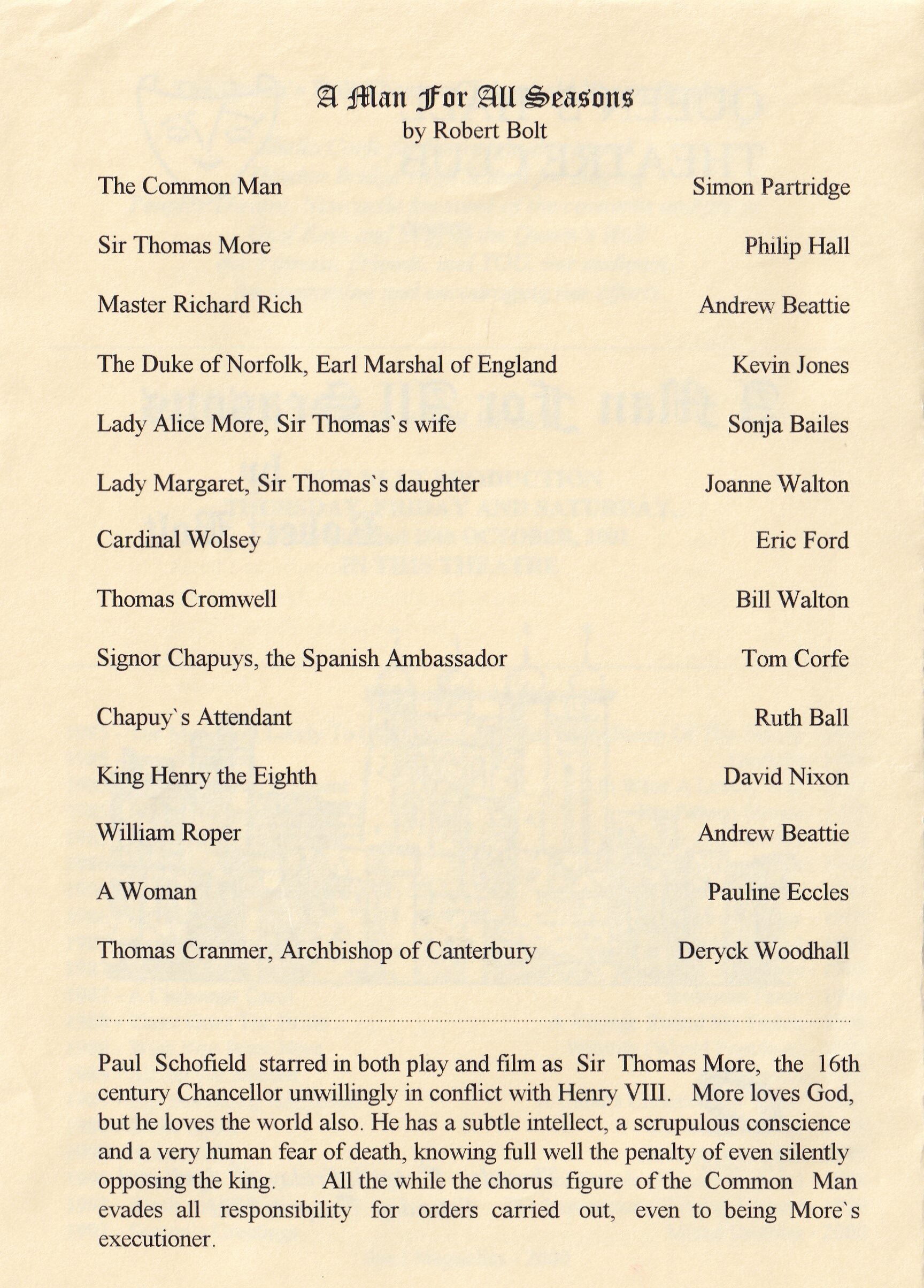 A Man For All Seasons
by Robert Bolt

| | |
|---|---|
| The Common Man | Simon Partridge |
| Sir Thomas More | Philip Hall |
| Master Richard Rich | Andrew Beattie |
| The Duke of Norfolk, Earl Marshal of England | Kevin Jones |
| Lady Alice More, Sir Thomas`s wife | Sonja Bailes |
| Lady Margaret, Sir Thomas`s daughter | Joanne Walton |
| Cardinal Wolsey | Eric Ford |
| Thomas Cromwell | Bill Walton |
| Signor Chapuys, the Spanish Ambassador | Tom Corfe |
| Chapuy`s Attendant | Ruth Ball |
| King Henry the Eighth | David Nixon |
| William Roper | Andrew Beattie |
| A Woman | Pauline Eccles |
| Thomas Cranmer, Archbishop of Canterbury | Deryck Woodhall |

Paul Schofield starred in both play and film as Sir Thomas More, the 16th century Chancellor unwillingly in conflict with Henry VIII. More loves God, but he loves the world also. He has a subtle intellect, a scrupulous conscience and a very human fear of death, knowing full well the penalty of even silently opposing the king. All the while the chorus figure of the Common Man evades all responsibility for orders carried out, even to being More`s executioner.